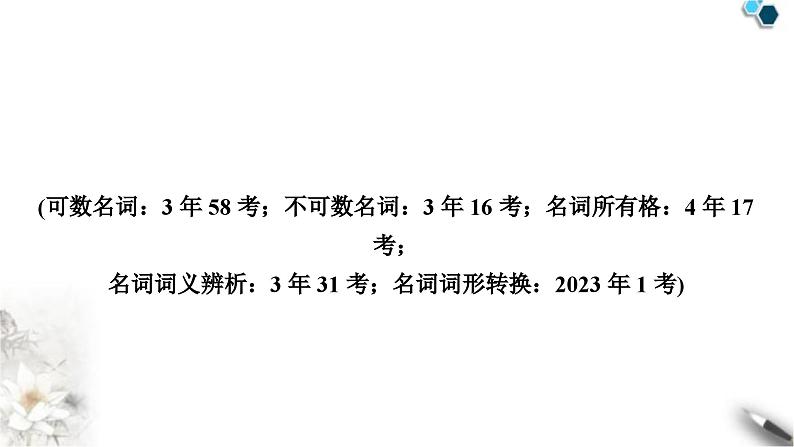 (可数名词：3 年 58 考；不可数名词：3 年 16 考；名词所有格：4 年 17 考；
名词词义辨析：3 年 31 考；名词词形转换：2023 年 1 考)